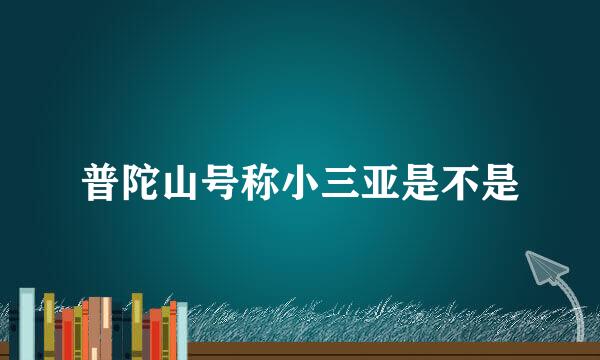 普陀山号称小三亚是不是